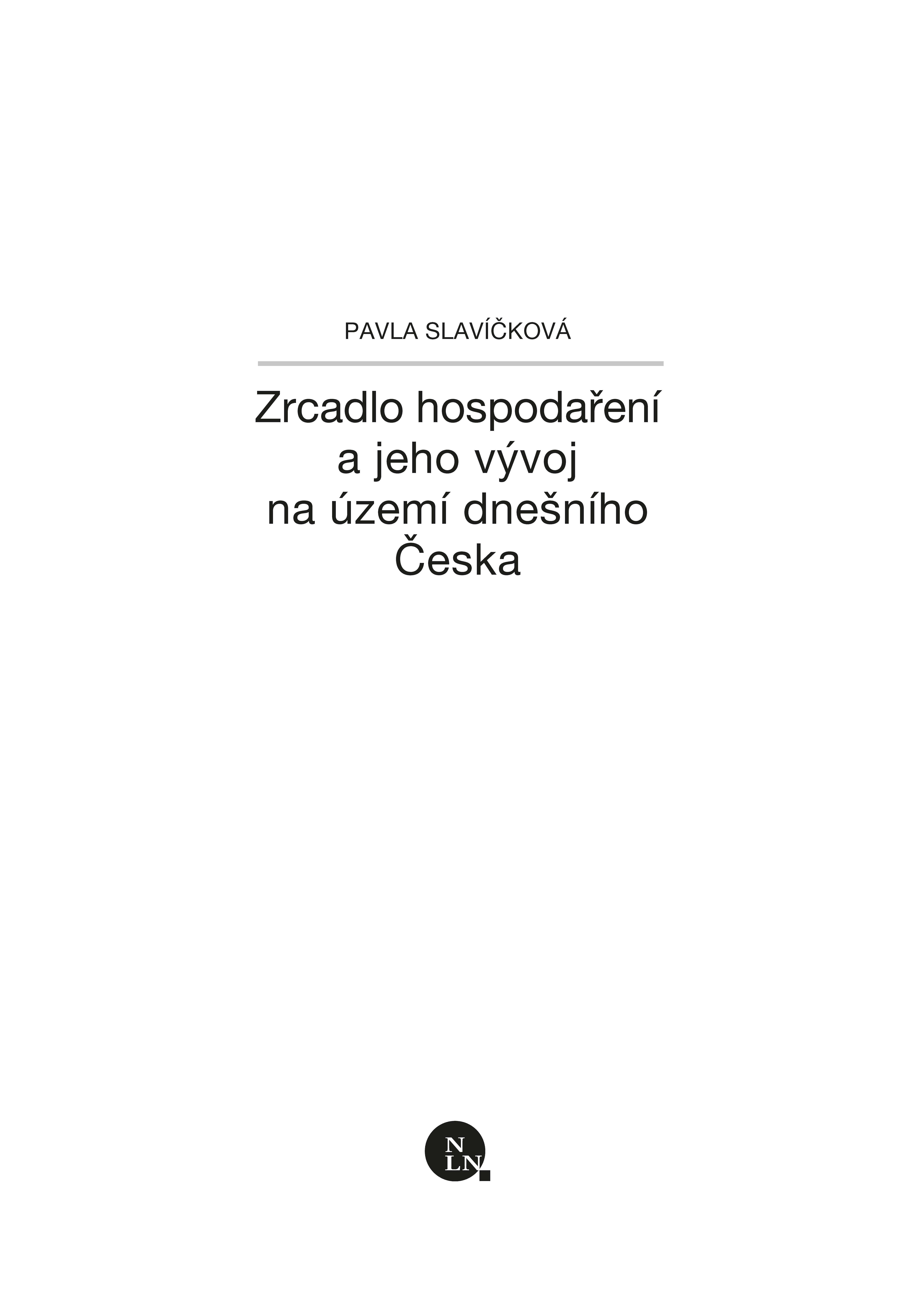 PAVLA SLAVÍČKOVÁ

Zrcadlo hospodaření a jeho vývoj na území dnešního Česka

N
LN